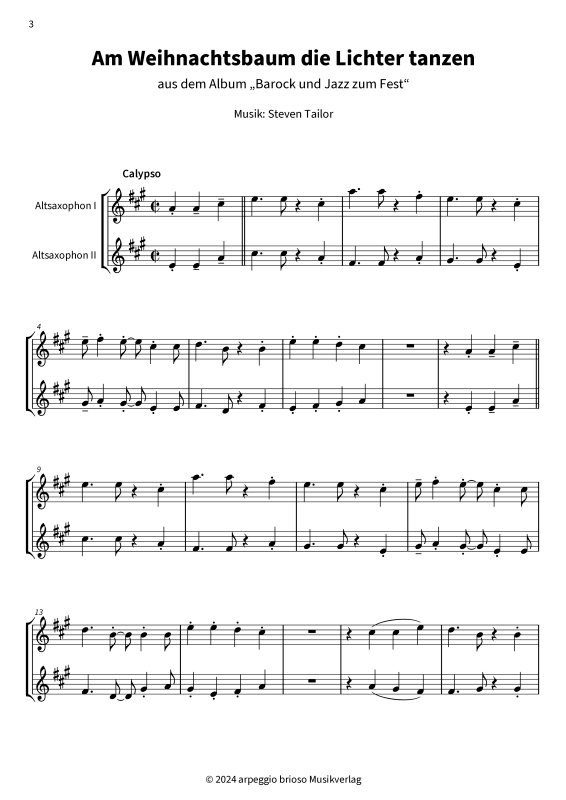 3

Am Weihnachtsbaum die Lichter tanzen

aus dem Album „Barock und Jazz zum Fest“

Musik: Steven Tailor

Calypso

Altsaxophon I

Altsaxophon II

4

9

13

© 2024 arpeggio brioso Musikverlag